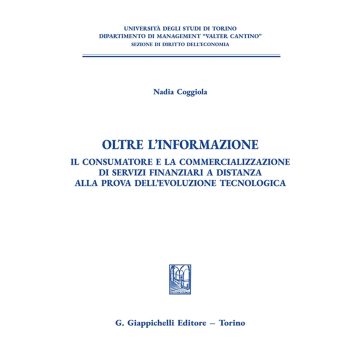 UNIVERSITÀ DEGLI STUDI DI TORINO
DIPARTIMENTO DI MANAGEMENT "VALTER CANTINO"
SEZIONE DI DIRITTO DELL'ECONOMIA

Nadia Coggiola

OLTRE L'INFORMAZIONE
IL CONSUMATORE E LA COMMERCIALIZZAZIONE DI SERVIZI FINANZIARI A DISTANZA ALLA PROVA DELL'EVOLUZIONE TECNOLOGICA

G. Giappichelli Editore – Torino